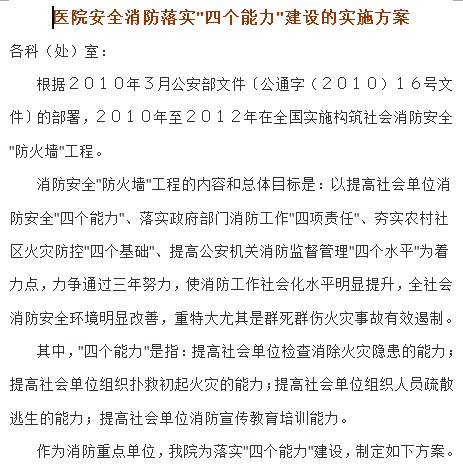 医院安全消防落实"四个能力"建设的实施方案

各科（处）室：

根据２０１０年３月公安部文件（公通字（２０１０）１６号文件）的部署，２０１０年至２０１２年在全国实施构筑社会消防安全"防火墙"工程。

消防安全"防火墙"工程的内容和总体目标是：以提高社会单位消防安全"四个能力"、落实政府部门消防工作"四项责任"、夯实农村社区火灾防控"四个基础"、提高公安机关消防监督管理"四个水平"为着力点，力争通过三年努力，使消防工作社会化水平明显提升，全社会消防安全环境明显改善，重特大尤其是群死群伤火灾事故有效遏制。

其中，"四个能力"是指：提高社会单位检查消除火灾隐患的能力；提高社会单位组织扑救初起火灾的能力；提高社会单位组织人员疏散逃生的能力；提高社会单位消防宣传教育培训能力。

作为消防重点单位，我院为落实"四个能力"建设，制定如下方案。